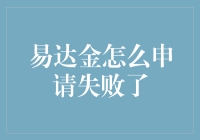 易达金怎么申请失败了